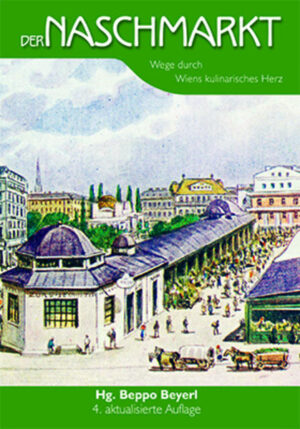 DER NASCHMARKT

Wege durch
Wiens kulinarisches Herz

Hg. Beppo Beyerl
4. aktualisierte Auflage